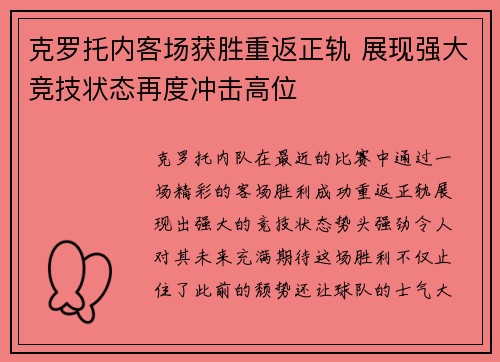 克罗托内客场获胜重返正轨 展现强大竞技状态再度冲击高位

克罗托内队在最近的比赛中通过一场精彩的客场胜利成功重返正轨展现出强大的竞技状态势头强劲令人对其未来充满期待这场胜利不仅止住了此前的颓势还让球队的士气大